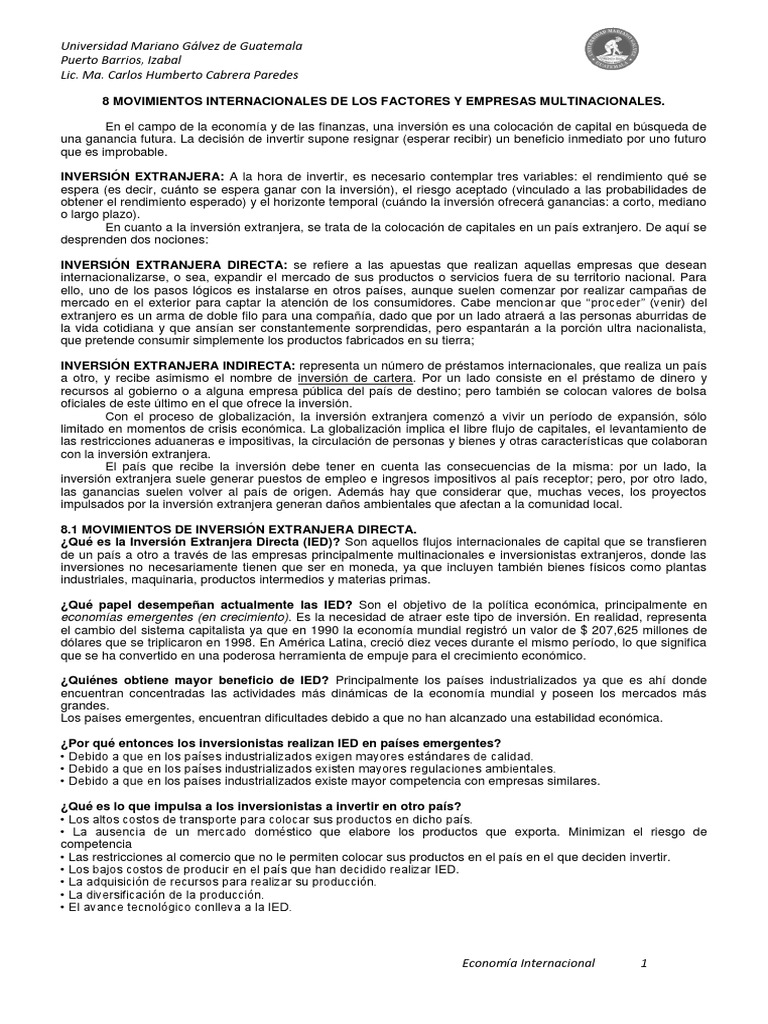 Universidad Mariano Gálvez de Guatemala
Puerto Barrios, Izabal
Lic. Ma. Carlos Humberto Cabrera Paredes

8 MOVIMIENTOS INTERNACIONALES DE LOS FACTORES Y EMPRESAS MULTINACIONALES.

En el campo de la economía y de las finanzas, una inversión es una colocación de capital en búsqueda de una ganancia futura. La decisión de invertir supone resignar (esperar recibir) un beneficio inmediato por uno futuro que es improbable.

INVERSIÓN EXTRANJERA: A la hora de invertir, es necesario contemplar tres variables: el rendimiento qué se espera (es decir, cuánto se espera ganar con la inversión), el riesgo aceptado (vinculado a las probabilidades de obtener el rendimiento esperado) y el horizonte temporal (cuándo la inversión ofrecerá ganancias: a corto, mediano o largo plazo).
En cuanto a la inversión extranjera, se trata de la colocación de capitales en un país extranjero. De aquí se desprenden dos nociones:

INVERSIÓN EXTRANJERA DIRECTA: se refiere a las apuestas que realizan aquellas empresas que desean internacionalizarse, o sea, expandir el mercado de sus productos o servicios fuera de su territorio nacional. Para ello, uno de los pasos lógicos es instalarse en otros países, aunque suelen comenzar por realizar campañas de mercado en el exterior para captar la atención de los consumidores. Cabe mencionar que "proceder" (venir) del extranjero es un arma de doble filo para una compañía, dado que por un lado atraerá a las personas aburridas de la vida cotidiana y que ansían ser constantemente sorprendidas, pero espantarán a la porción ultra nacionalista, que pretende consumir simplemente los productos fabricados en su tierra;

INVERSIÓN EXTRANJERA INDIRECTA: representa un número de préstamos internacionales, que realiza un país a otro, y recibe asimismo el nombre de inversión de cartera. Por un lado consiste en el préstamo de dinero y recursos al gobierno o a alguna empresa pública del país de destino; pero también se colocan valores de bolsa oficiales de este último en el que ofrece la inversión.
Con el proceso de globalización, la inversión extranjera comenzó a vivir un período de expansión, sólo limitado en momentos de crisis económica. La globalización implica el libre flujo de capitales, el levantamiento de las restricciones aduaneras e impositivas, la circulación de personas y bienes y otras características que colaboran con la inversión extranjera.
El país que recibe la inversión debe tener en cuenta las consecuencias de la misma: por un lado, la inversión extranjera suele generar puestos de empleo e ingresos impositivos al país receptor; pero, por otro lado, las ganancias suelen volver al país de origen. Además hay que considerar que, muchas veces, los proyectos impulsados por la inversión extranjera generan daños ambientales que afectan a la comunidad local.

8.1 MOVIMIENTOS DE INVERSIÓN EXTRANJERA DIRECTA.
¿Qué es la Inversión Extranjera Directa (IED)? Son aquellos flujos internacionales de capital que se transfieren de un país a otro a través de las empresas principalmente multinacionales e inversionistas extranjeros, donde las inversiones no necesariamente tienen que ser en moneda, ya que incluyen también bienes físicos como plantas industriales, maquinaria, productos intermedios y materias primas.

¿Qué papel desempeñan actualmente las IED? Son el objetivo de la política económica, principalmente en economías emergentes (en crecimiento). Es la necesidad de atraer este tipo de inversión. En realidad, representa el cambio del sistema capitalista ya que en 1990 la economía mundial registró un valor de $ 207,625 millones de dólares que se triplicaron en 1998. En América Latina, creció diez veces durante el mismo período, lo que significa que se ha convertido en una poderosa herramienta de empuje para el crecimiento económico.

¿Quiénes obtiene mayor beneficio de IED? Principalmente los países industrializados ya que es ahí donde encuentran concentradas las actividades más dinámicas de la economía mundial y poseen los mercados más grandes.
Los países emergentes, encuentran dificultades debido a que no han alcanzado una estabilidad económica.

¿Por qué entonces los inversionistas realizan IED en países emergentes?
• Debido a que en los países industrializados exigen mayores estándares de calidad.
• Debido a que en los países industrializados existen mayores regulaciones ambientales.
• Debido a que en los países industrializados existe mayor competencia con empresas similares.

¿Qué es lo que impulsa a los inversionistas a invertir en otro país?
• Los altos costos de transporte para colocar sus productos en dicho país.
• La ausencia de un mercado doméstico que elabore los productos que exporta. Minimizan el riesgo de competencia
• Las restricciones al comercio que no le permiten colocar sus productos en el país en el que deciden invertir.
• Los bajos costos de producir en el país que han decidido realizar IED.
• La adquisición de recursos para realizar su producción.
• La diversificación de la producción.
• El avance tecnológico conlleva a la IED.

Economía Internacional 1